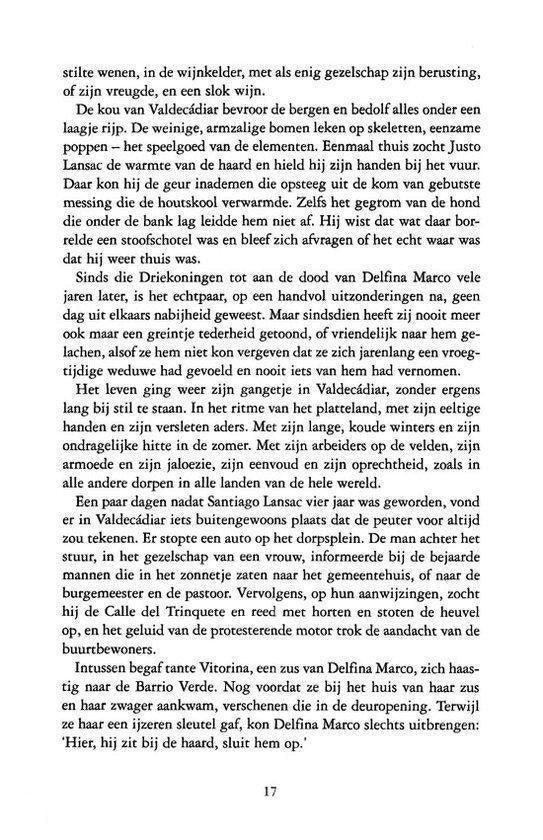 stilte wenen, in de wijnkelder, met als enig gezelschap zijn berusting, of zijn vreugde, en een slok wijn.

De kou van Valdecádiar bevroor de bergen en bedolf alles onder een laagje rijp. De weinige, armzalige bomen leken op skeletten, eenzame poppen – het speelgoed van de elementen. Eenmaal thuis zocht Justo Lansac de warmte van de haard en hield hij zijn handen bij het vuur. Daar kon hij de geur inademen die opsteeg uit de kom van gebutste messing die de houtskool verwarmde. Zelfs het gegrom van de hond die onder de bank lag leidde hem niet af. Hij wist dat wat daar borrelde een stoofschotel was en bleef zich afvragen of het echt waar was dat hij weer thuis was.

Sinds die Driekoningen tot aan de dood van Delfina Marco vele jaren later, is het echtpaar, op een handvol uitzonderingen na, geen dag uit elkaars nabijheid geweest. Maar sindsdien heeft zij nooit meer ook maar een greintje tederheid getoond, of vriendelijk naar hem gelachen, alsof ze hem niet kon vergeven dat ze zich jarenlang een vroegtijdige weduwe had gevoeld en nooit iets van hem had vernomen.

Het leven ging weer zijn gangetje in Valdecádiar, zonder ergens lang bij stil te staan. In het ritme van het platteland, met zijn eeltige handen en zijn versleten aders. Met zijn lange, koude winters en zijn ondragelijke hitte in de zomer. Met zijn arbeiders op de velden, zijn armoede en zijn jaloezie, zijn eenvoud en zijn oprechtheid, zoals in alle andere dorpen in alle landen van de hele wereld.

Een paar dagen nadat Santiago Lansac vier jaar was geworden, vond er in Valdecádiar iets buitengewoons plaats dat de peuter voor altijd zou tekenen. Er stopte een auto op het dorpsplein. De man achter het stuur, in het gezelschap van een vrouw, informeerde bij de bejaarde mannen die in het zonnetje zaten naar het gemeentehuis, of naar de burgemeester en de pastoor. Vervolgens, op hun aanwijzingen, zocht hij de Calle del Trinquete en reed met horten en stoten de heuvel op, en het geluid van de protesterende motor trok de aandacht van de buurtbewoners.

Intussen begaf tante Vitorina, een zus van Delfina Marco, zich haastig naar de Barrio Verde. Nog voordat ze bij het huis van haar zus en haar zwager aankwam, verschenen die in de deuropening. Terwijl ze haar een ijzeren sleutel gaf, kon Delfina Marco slechts uitbrengen: 'Hier, hij zit bij de haard, sluit hem op.'

17